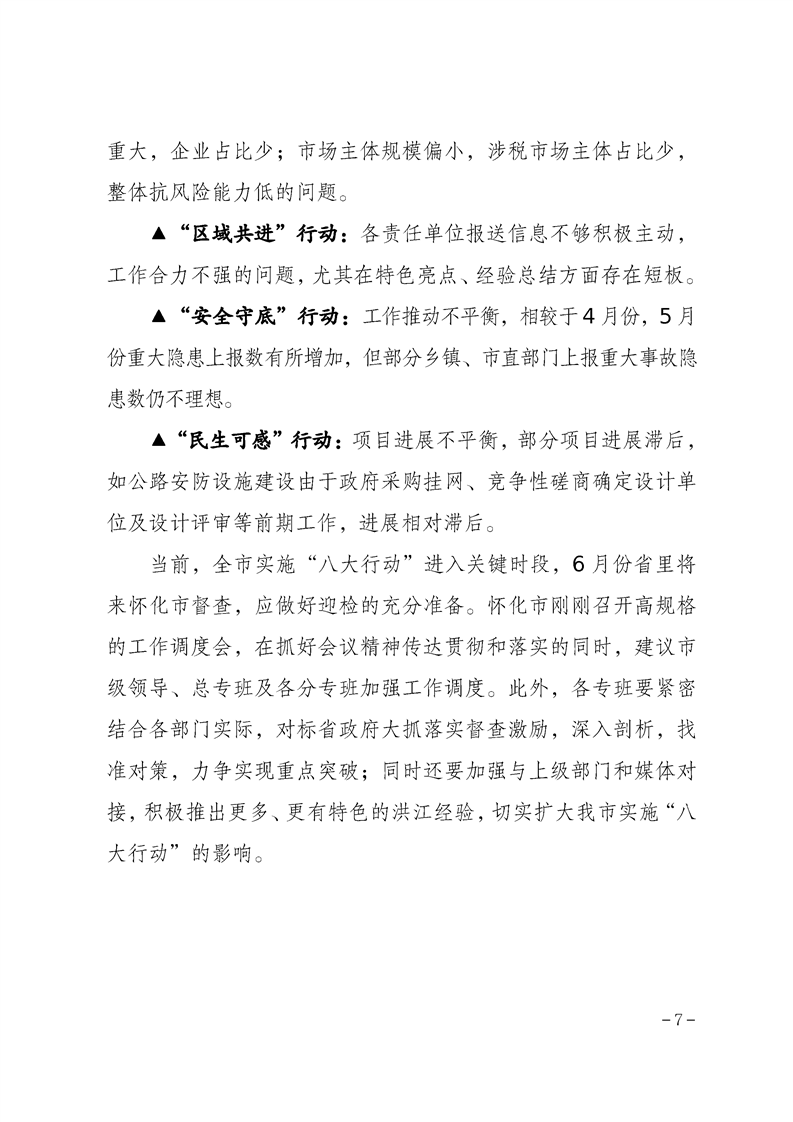 重大，企业占比少；市场主体规模偏小，涉税市场主体占比少，整体抗风险能力低的问题。

▲“区域共进”行动：各责任单位报送信息不够积极主动，工作合力不强的问题，尤其在特色亮点、经验总结方面存在短板。

▲“安全守底”行动：工作推动不平衡，相较于4月份，5月份重大隐患上报数有所增加，但部分乡镇、市直部门上报重大事故隐患数仍不理想。

▲“民生可感”行动：项目进展不平衡，部分项目进展滞后，如公路安防设施建设由于政府采购挂网、竞争性磋商确定设计单位及设计评审等前期工作，进展相对滞后。

当前，全市实施“八大行动”进入关键时段，6月份省里将来怀化市督查，应做好迎检的充分准备。怀化市刚刚召开高规格的工作调度会，在抓好会议精神传达贯彻和落实的同时，建议市级领导、总专班及各分专班加强工作调度。此外，各专班要紧密结合各部门实际，对标省政府大抓落实督查激励，深入剖析，找准对策，力争实现重点突破；同时还要加强与上级部门和媒体对接，积极推出更多、更有特色的洪江经验，切实扩大我市实施“八大行动”的影响。

-7-